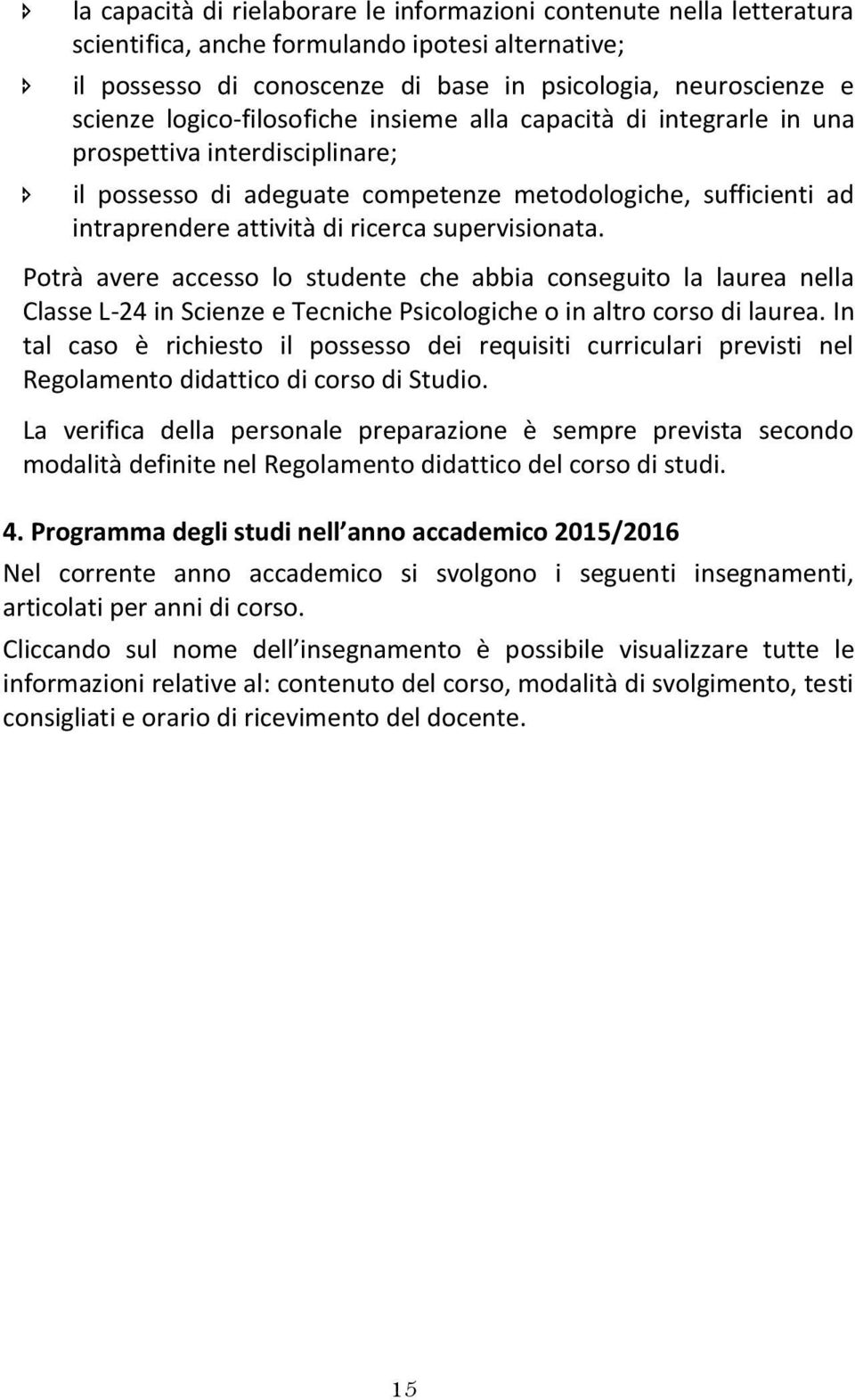 la capacità di rielaborare le informazioni contenute nella letteratura scientifica, anche formulando ipotesi alternative;

il possesso di conoscenze di base in psicologia, neuroscienze e scienze logico-filosofiche insieme alla capacità di integrarle in una prospettiva interdisciplinare;

il possesso di adeguate competenze metodologiche, sufficienti ad intraprendere attività di ricerca supervisionata.

Potrà avere accesso lo studente che abbia conseguito la laurea nella Classe L-24 in Scienze e Tecniche Psicologiche o in altro corso di laurea. In tal caso è richiesto il possesso dei requisiti curriculari previsti nel Regolamento didattico di corso di Studio.

La verifica della personale preparazione è sempre prevista secondo modalità definite nel Regolamento didattico del corso di studi.

4. Programma degli studi nell anno accademico 2015/2016

Nel corrente anno accademico si svolgono i seguenti insegnamenti, articolati per anni di corso.

Cliccando sul nome dell insegnamento è possibile visualizzare tutte le informazioni relative al: contenuto del corso, modalità di svolgimento, testi consigliati e orario di ricevimento del docente.

15